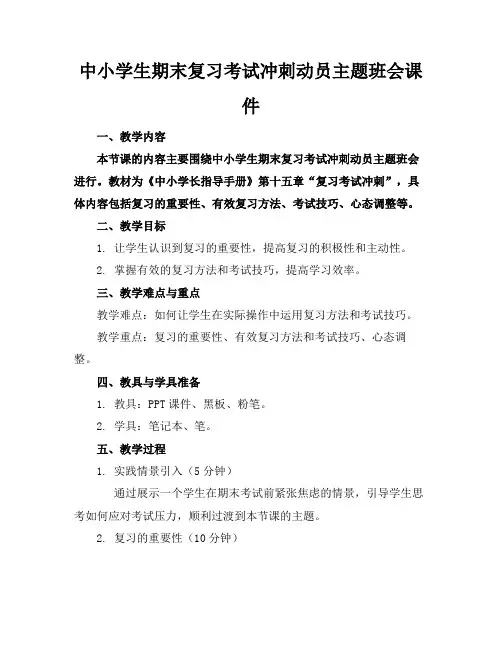 中小学生期末复习考试冲刺动员主题班会课件

一、教学内容

本节课的内容主要围绕中小学生期末复习考试冲刺动员主题班会进行。教材为《中小学长指导手册》第十五章“复习考试冲刺”，具体内容包括复习的重要性、有效复习方法、考试技巧、心态调整等。

二、教学目标

1. 让学生认识到复习的重要性，提高复习的积极性和主动性。

2. 掌握有效的复习方法和考试技巧，提高学习效率。

三、教学难点与重点

教学难点：如何让学生在实际操作中运用复习方法和考试技巧。

教学重点：复习的重要性、有效复习方法和考试技巧、心态调整。

四、教具与学具准备

1. 教具：PPT 课件、黑板、粉笔。

2. 学具：笔记本、笔。

五、教学过程

1. 实践情景引入（5 分钟）

通过展示一个学生在期末考试前紧张焦虑的情景，引导学生思考如何应对考试压力，顺利过渡到本节课的主题。

2. 复习的重要性（10 分钟）